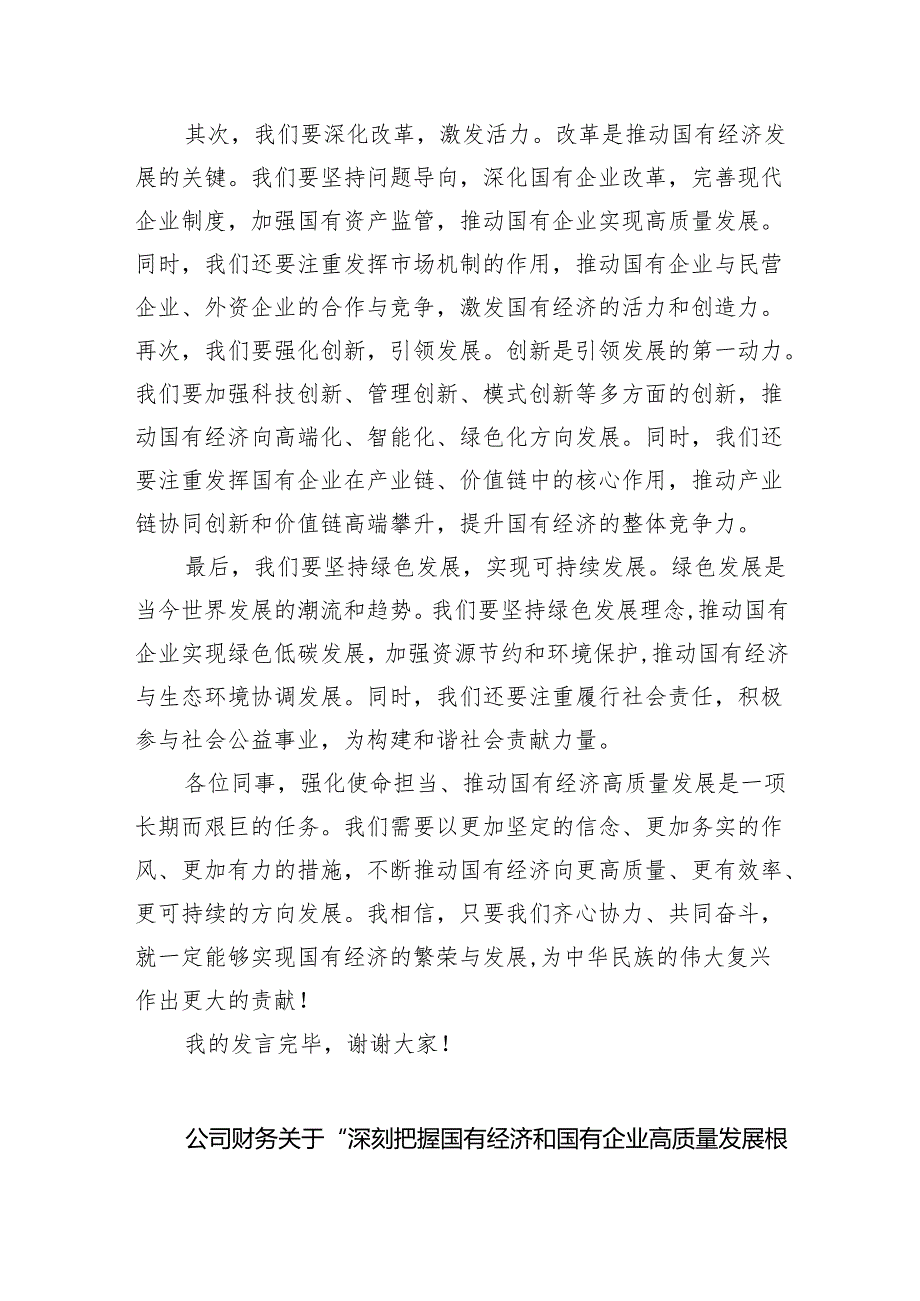 其次，我们要深化改革，激发活力。改革是推动国有经济发展的关键。我们要坚持问题导向，深化国有企业改革，完善现代企业制度，加强国有资产监管，推动国有企业实现高质量发展。同时，我们还要注重发挥市场机制的作用，推动国有企业与民营企业、外资企业的合作与竞争，激发国有经济的活力和创造力。再次，我们要强化创新，引领发展。创新是引领发展的第一动力。我们要加强科技创新、管理创新、模式创新等多方面的创新，推动国有经济向高端化、智能化、绿色化方向发展。同时，我们还要注重发挥国有企业在产业链、价值链中的核心作用，推动产业链协同创新和价值链高端攀升，提升国有经济的整体竞争力。

最后，我们要坚持绿色发展，实现可持续发展。绿色发展是当今世界发展的潮流和趋势。我们要坚持绿色发展理念，推动国有企业实现绿色低碳发展，加强资源节约和环境保护，推动国有经济与生态环境协调发展。同时，我们还要注重履行社会责任，积极参与社会公益事业，为构建和谐社会贡献力量。

各位同事，强化使命担当、推动国有经济高质量发展是一项长期而艰巨的任务。我们需要以更加坚定的信念、更加务实的作风、更加有力的措施，不断推动国有经济向更高质量、更有效率、更可持续的方向发展。我相信，只要我们齐心协力、共同奋斗，就一定能够实现国有经济的繁荣与发展，为中华民族的伟大复兴作出更大的贡献！

我的发言完毕，谢谢大家！

公司财务关于“深刻把握国有经济和国有企业高质量发展根